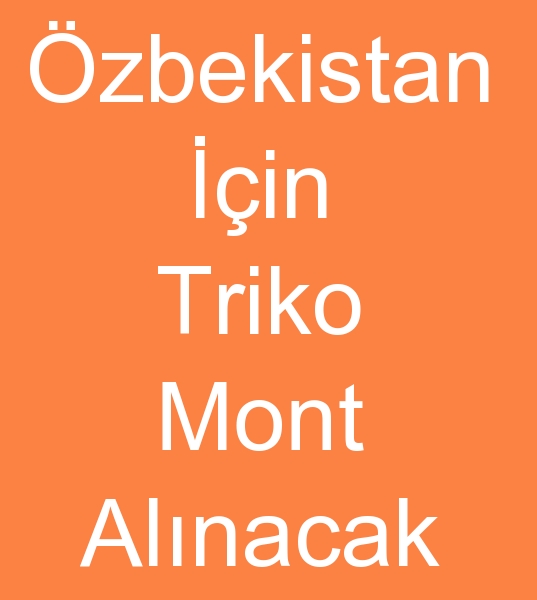 Özbekistan
İçin
Triko
Mont
Alınacak